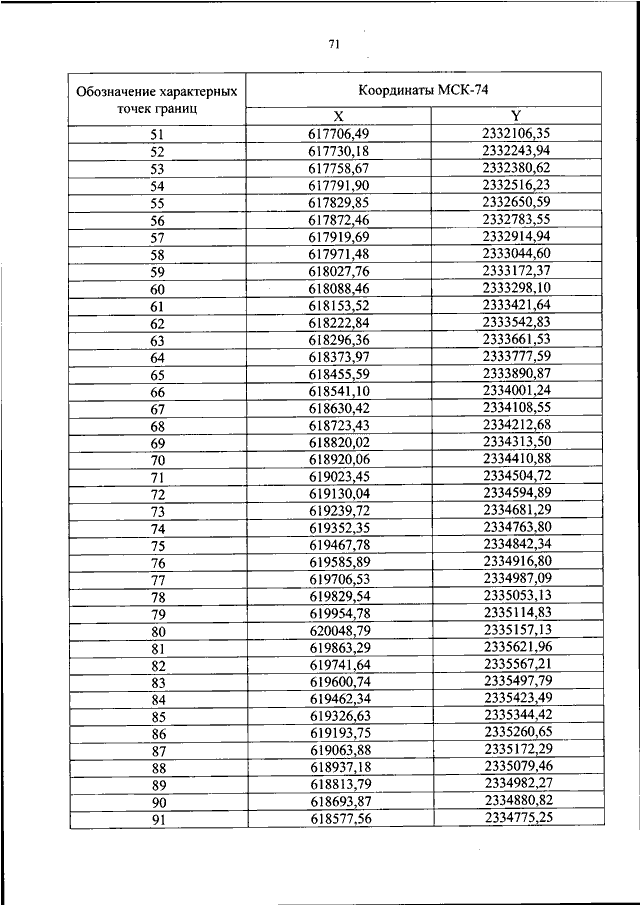 71

| Обозначение характерных точек границ | Координаты МСК-74 | |
|---|---|---|
| | X | Y |
| 51 | 617706,49 | 2332106,35 |
| 52 | 617730,18 | 2332243,94 |
| 53 | 617758,67 | 2332380,62 |
| 54 | 617791,90 | 2332516,23 |
| 55 | 617829,85 | 2332650,59 |
| 56 | 617872,46 | 2332783,55 |
| 57 | 617919,69 | 2332914,94 |
| 58 | 617971,48 | 2333044,60 |
| 59 | 618027,76 | 2333172,37 |
| 60 | 618088,46 | 2333298,10 |
| 61 | 618153,52 | 2333421,64 |
| 62 | 618222,84 | 2333542,83 |
| 63 | 618296,36 | 2333661,53 |
| 64 | 618373,97 | 2333777,59 |
| 65 | 618455,59 | 2333890,87 |
| 66 | 618541,10 | 2334001,24 |
| 67 | 618630,42 | 2334108,55 |
| 68 | 618723,43 | 2334212,68 |
| 69 | 618820,02 | 2334313,50 |
| 70 | 618920,06 | 2334410,88 |
| 71 | 619023,45 | 2334504,72 |
| 72 | 619130,04 | 2334594,89 |
| 73 | 619239,72 | 2334681,29 |
| 74 | 619352,35 | 2334763,80 |
| 75 | 619467,78 | 2334842,34 |
| 76 | 619585,89 | 2334916,80 |
| 77 | 619706,53 | 2334987,09 |
| 78 | 619829,54 | 2335053,13 |
| 79 | 619954,78 | 2335114,83 |
| 80 | 620048,79 | 2335157,13 |
| 81 | 619863,29 | 2335621,96 |
| 82 | 619741,64 | 2335567,21 |
| 83 | 619600,74 | 2335497,79 |
| 84 | 619462,34 | 2335423,49 |
| 85 | 619326,63 | 2335344,42 |
| 86 | 619193,75 | 2335260,65 |
| 87 | 619063,88 | 2335172,29 |
| 88 | 618937,18 | 2335079,46 |
| 89 | 618813,79 | 2334982,27 |
| 90 | 618693,87 | 2334880,82 |
| 91 | 618577,56 | 2334775,25 |